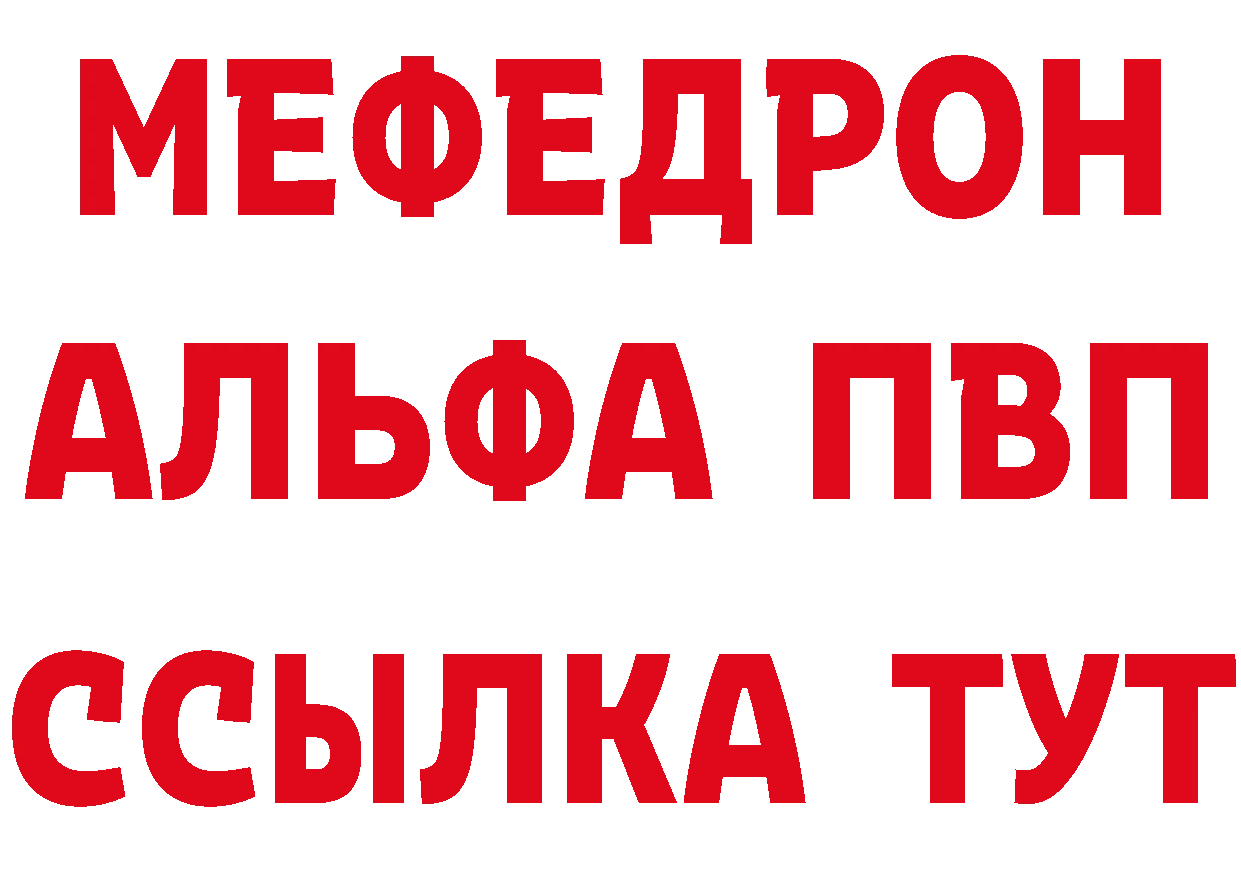 МЕФЕДРОН
АЛЬФА ПВП
ССЫЛКА ТУТ